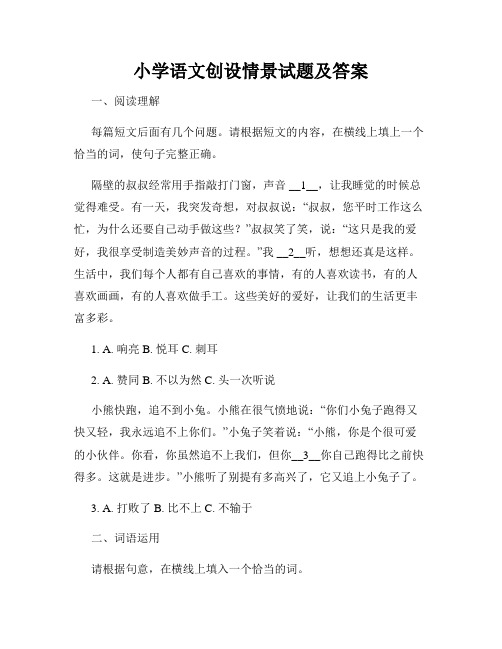 小学语文创设情景试题及答案

一、阅读理解

每篇短文后面有几个问题。请根据短文的内容，在横线上填上一个恰当的词，使句子完整正确。

隔壁的叔叔经常用手指敲打门窗，声音 __1__，让我睡觉的时候总觉得难受。有一天，我突发奇想，对叔叔说：“叔叔，您平时工作这么忙，为什么还要自己动手做这些？”叔叔笑了笑，说：“这只是我的爱好，我很享受制造美妙声音的过程。”我 __2__听，想想还真是这样。生活中，我们每个人都有自己喜欢的事情，有的人喜欢读书，有的人喜欢画画，有的人喜欢做手工。这些美好的爱好，让我们的生活更丰富多彩。

1. A. 响亮 B. 悦耳 C. 刺耳

2. A. 赞同 B. 不以为然 C. 头一次听说

小熊快跑，追不到小兔。小熊在很气愤地说：“你们小兔子跑得又快又轻，我永远追不上你们。”小兔子笑着说：“小熊，你是个很可爱的小伙伴。你看，你虽然追不上我们，但你__3__你自己跑得比之前快得多。这就是进步。”小熊听了别提有多高兴了，它又追上小兔子了。

3. A. 打败了 B. 比不上 C. 不输于

二、词语运用

请根据句意，在横线上填入一个恰当的词。